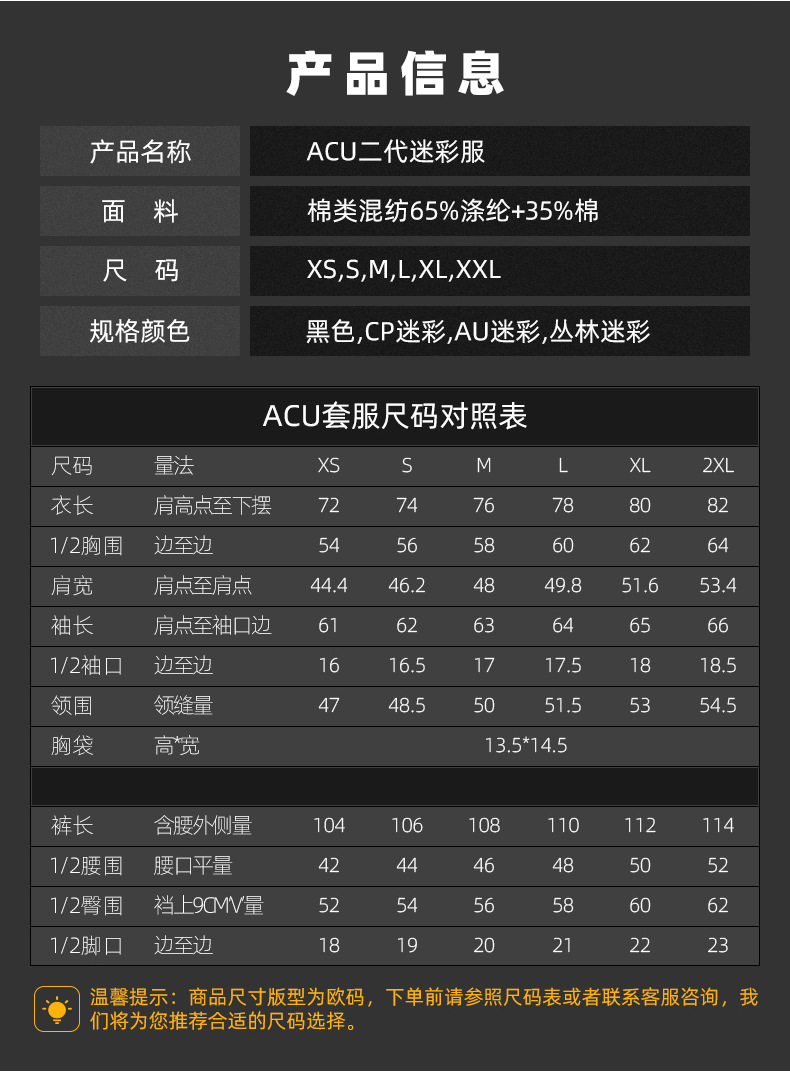 产品信息

| 产品名称 | ACU二代迷彩服 |
|---|---|
| 面　料 | 棉类混纺65%涤纶+35%棉 |
| 尺　码 | XS,S,M,L,XL,XXL |
| 规格颜色 | 黑色,CP迷彩,AU迷彩,丛林迷彩 |

ACU套服尺码对照表

| 尺码 | 量法 | XS | S | M | L | XL | 2XL |
|---|---|---|---|---|---|---|---|
| 衣长 | 肩高点至下摆 | 72 | 74 | 76 | 78 | 80 | 82 |
| 1/2胸围 | 边至边 | 54 | 56 | 58 | 60 | 62 | 64 |
| 肩宽 | 肩点至肩点 | 44.4 | 46.2 | 48 | 49.8 | 51.6 | 53.4 |
| 袖长 | 肩点至袖口边 | 61 | 62 | 63 | 64 | 65 | 66 |
| 1/2袖口 | 边至边 | 16 | 16.5 | 17 | 17.5 | 18 | 18.5 |
| 领围 | 领缝量 | 47 | 48.5 | 50 | 51.5 | 53 | 54.5 |
| 胸袋 | 高*宽 | 13.5*14.5 | | | | | |
| | | | | | | | |
| 裤长 | 含腰外侧量 | 104 | 106 | 108 | 110 | 112 | 114 |
| 1/2腰围 | 腰口平量 | 42 | 44 | 46 | 48 | 50 | 52 |
| 1/2臀围 | 裆上9CMV量 | 52 | 54 | 56 | 58 | 60 | 62 |
| 1/2脚口 | 边至边 | 18 | 19 | 20 | 21 | 22 | 23 |

温馨提示：商品尺寸版型为欧码，下单前请参照尺码表或者联系客服咨询，我们将为您推荐合适的尺码选择。